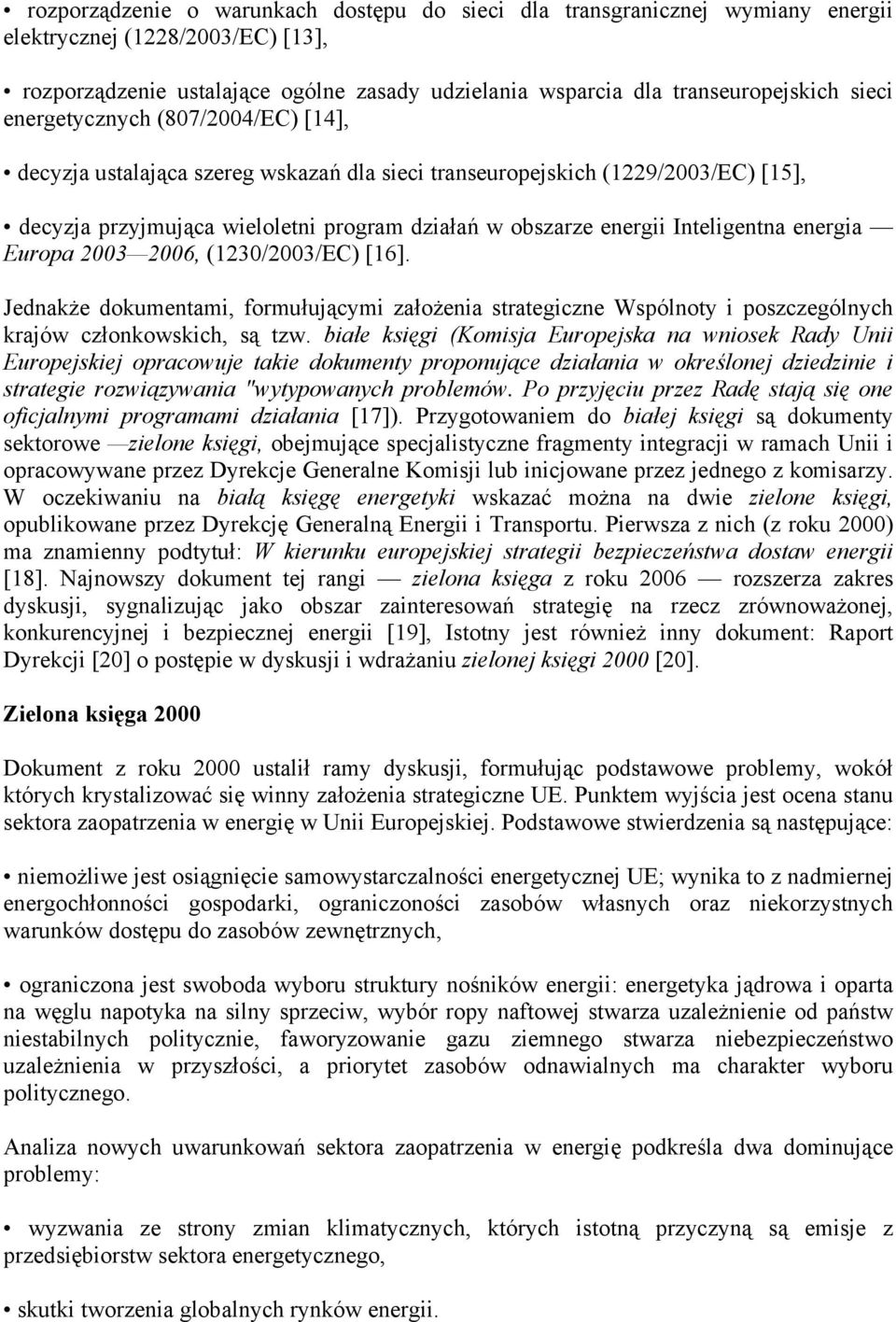 • rozporządzenie o warunkach dostępu do sieci dla transgranicznej wymiany energii elektrycznej (1228/2003/EC) [13],

• rozporządzenie ustalające ogólne zasady udzielania wsparcia dla transeuropejskich sieci energetycznych (807/2004/EC) [14],

• decyzja ustalająca szereg wskazań dla sieci transeuropejskich (1229/2003/EC) [15],

• decyzja przyjmująca wieloletni program działań w obszarze energii Inteligentna energia — Europa 2003—2006, (1230/2003/EC) [16].

Jednakże dokumentami, formułującymi założenia strategiczne Wspólnoty i poszczególnych krajów członkowskich, są tzw. białe księgi (Komisja Europejska na wniosek Rady Unii Europejskiej opracowuje takie dokumenty proponujące działania w określonej dziedzinie i strategie rozwiązywania "wytypowanych problemów. Po przyjęciu przez Radę stają się one oficjalnymi programami działania [17]). Przygotowaniem do białej księgi są dokumenty sektorowe —zielone księgi, obejmujące specjalistyczne fragmenty integracji w ramach Unii i opracowywane przez Dyrekcje Generalne Komisji lub inicjowane przez jednego z komisarzy. W oczekiwaniu na białą księgę energetyki wskazać można na dwie zielone księgi, opublikowane przez Dyrekcję Generalną Energii i Transportu. Pierwsza z nich (z roku 2000) ma znamienny podtytuł: W kierunku europejskiej strategii bezpieczeństwa dostaw energii [18]. Najnowszy dokument tej rangi — zielona księga z roku 2006 — rozszerza zakres dyskusji, sygnalizując jako obszar zainteresowań strategię na rzecz zrównoważonej, konkurencyjnej i bezpiecznej energii [19], Istotny jest również inny dokument: Raport Dyrekcji [20] o postępie w dyskusji i wdrażaniu zielonej księgi 2000 [20].

Zielona księga 2000

Dokument z roku 2000 ustalił ramy dyskusji, formułując podstawowe problemy, wokół których krystalizować się winny założenia strategiczne UE. Punktem wyjścia jest ocena stanu sektora zaopatrzenia w energię w Unii Europejskiej. Podstawowe stwierdzenia są następujące:

• niemożliwe jest osiągnięcie samowystarczalności energetycznej UE; wynika to z nadmiernej energochłonności gospodarki, ograniczoności zasobów własnych oraz niekorzystnych warunków dostępu do zasobów zewnętrznych,

• ograniczona jest swoboda wyboru struktury nośników energii: energetyka jądrowa i oparta na węglu napotyka na silny sprzeciw, wybór ropy naftowej stwarza uzależnienie od państw niestabilnych politycznie, faworyzowanie gazu ziemnego stwarza niebezpieczeństwo uzależnienia w przyszłości, a priorytet zasobów odnawialnych ma charakter wyboru politycznego.

Analiza nowych uwarunkowań sektora zaopatrzenia w energię podkreśla dwa dominujące problemy:

• wyzwania ze strony zmian klimatycznych, których istotną przyczyną są emisje z przedsiębiorstw sektora energetycznego,

• skutki tworzenia globalnych rynków energii.